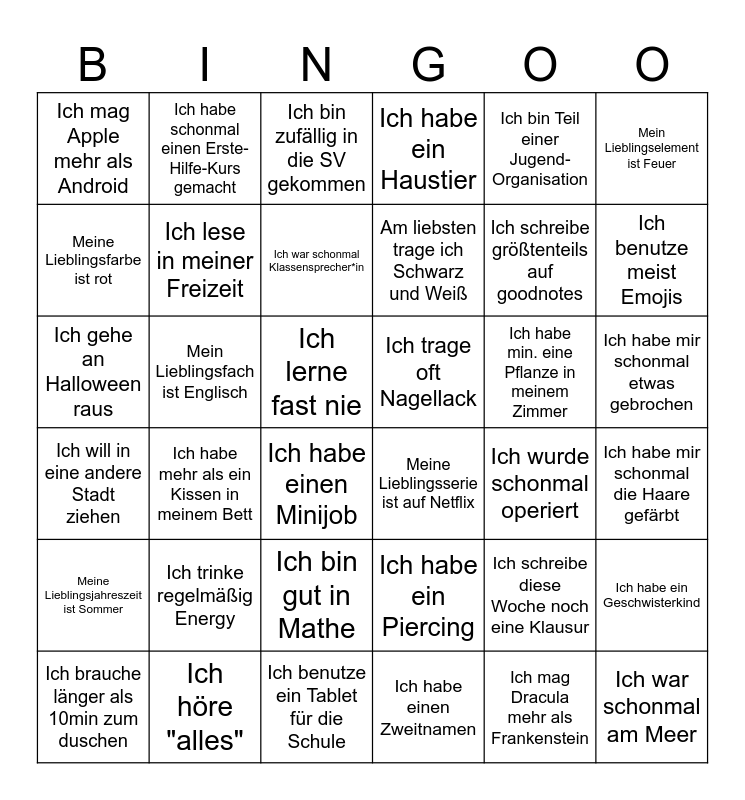 | B | I | N | G | O | O |
|---|---|---|---|---|---|
| Ich mag Apple mehr als Android | Ich habe schonmal einen Erste-Hilfe-Kurs gemacht | Ich bin zufällig in die SV gekommen | Ich habe ein Haustier | Ich bin Teil einer Jugend-Organisation | Mein Lieblingselement ist Feuer |
| Meine Lieblingsfarbe ist rot | Ich lese in meiner Freizeit | Ich war schonmal Klassensprecher*in | Am liebsten trage ich Schwarz und Weiß | Ich schreibe größtenteils auf goodnotes | Ich benutze meist Emojis |
| Ich gehe an Halloween raus | Mein Lieblingsfach ist Englisch | Ich lerne fast nie | Ich trage oft Nagellack | Ich habe min. eine Pflanze in meinem Zimmer | Ich habe mir schonmal etwas gebrochen |
| Ich will in eine andere Stadt ziehen | Ich habe mehr als ein Kissen in meinem Bett | Ich habe einen Minijob | Meine Lieblingsserie ist auf Netflix | Ich wurde schonmal operiert | Ich habe mir schonmal die Haare gefärbt |
| Meine Lieblingsjahreszeit ist Sommer | Ich trinke regelmäßig Energy | Ich bin gut in Mathe | Ich habe ein Piercing | Ich schreibe diese Woche noch eine Klausur | Ich habe ein Geschwisterkind |
| Ich brauche länger als 10min zum duschen | Ich höre "alles" | Ich benutze ein Tablet für die Schule | Ich habe einen Zweitnamen | Ich mag Dracula mehr als Frankenstein | Ich war schonmal am Meer |